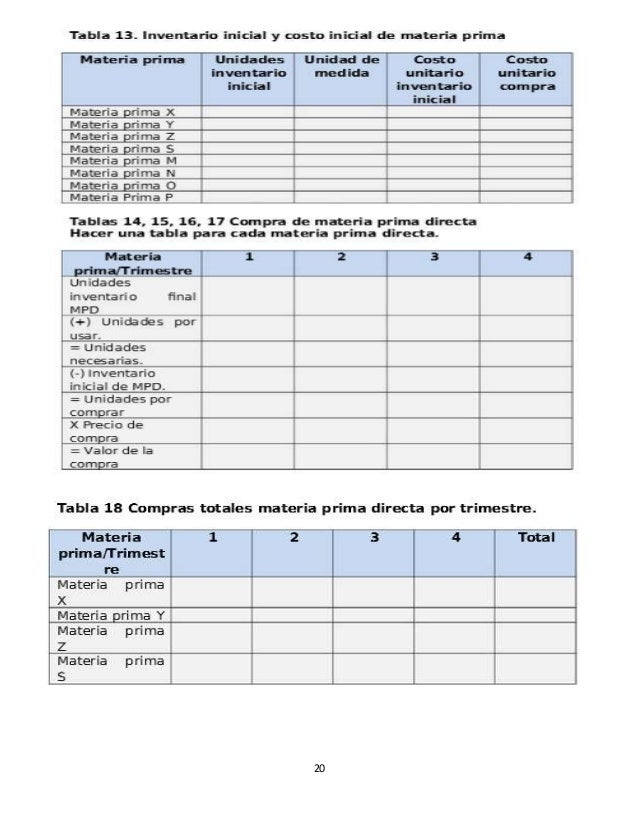 Tabla 13. Inventario inicial y costo inicial de materia prima

| Materia prima | Unidades inventario inicial | Unidad de medida | Costo unitario inventario inicial | Costo unitario compra |
|---|---|---|---|---|
| Materia prima X | | | | |
| Materia prima Y | | | | |
| Materia prima Z | | | | |
| Materia prima S | | | | |
| Materia prima M | | | | |
| Materia prima N | | | | |
| Materia prima O | | | | |
| Materia Prima P | | | | |

Tablas 14, 15, 16, 17 Compra de materia prima directa
Hacer una tabla para cada materia prima directa.

| Materia prima/Trimestre | 1 | 2 | 3 | 4 |
|---|---|---|---|---|
| Unidades inventario final MPD | | | | |
| (+) Unidades por usar. | | | | |
| = Unidades necesarias. | | | | |
| (-) Inventario inicial de MPD. | | | | |
| = Unidades por comprar | | | | |
| X Precio de compra | | | | |
| = Valor de la compra | | | | |

Tabla 18 Compras totales materia prima directa por trimestre.

| Materia prima/Trimestre | 1 | 2 | 3 | 4 | Total |
|---|---|---|---|---|---|
| Materia prima X | | | | | |
| Materia prima Y | | | | | |
| Materia prima Z | | | | | |
| Materia prima S | | | | | |

20